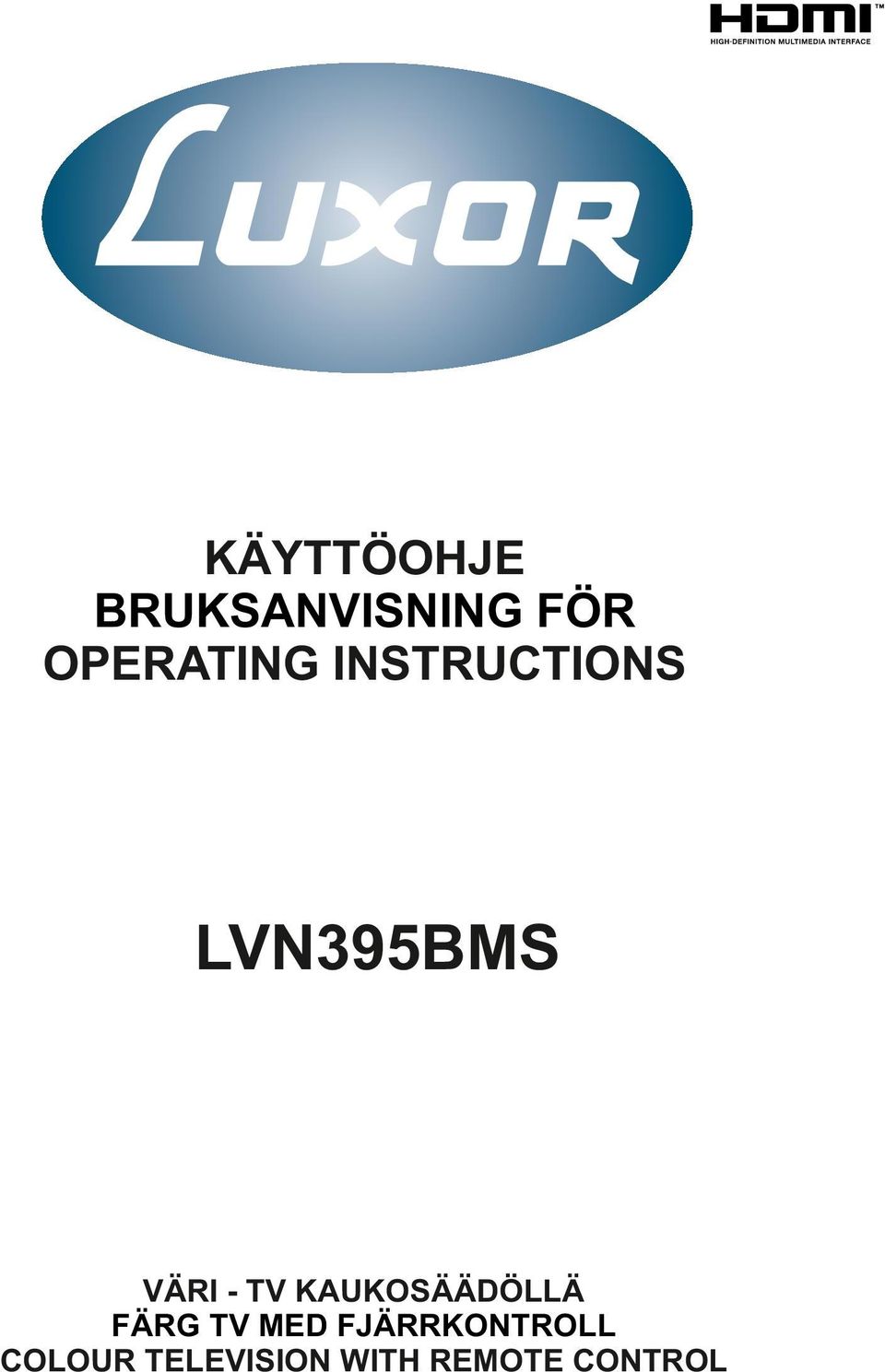 HDMI™
HIGH-DEFINITION MULTIMEDIA INTERFACE

LUXOR

KÄYTTÖOHJE
BRUKSANVISNING FÖR
OPERATING INSTRUCTIONS

LVN395BMS

VÄRI - TV KAUKOSÄÄDÖLLÄ
FÄRG TV MED FJÄRRKONTROLL
COLOUR TELEVISION WITH REMOTE CONTROL